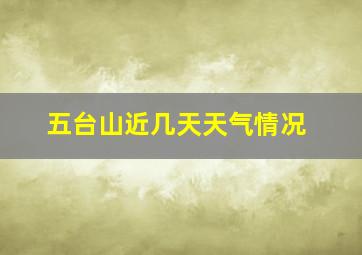 五台山近几天天气情况